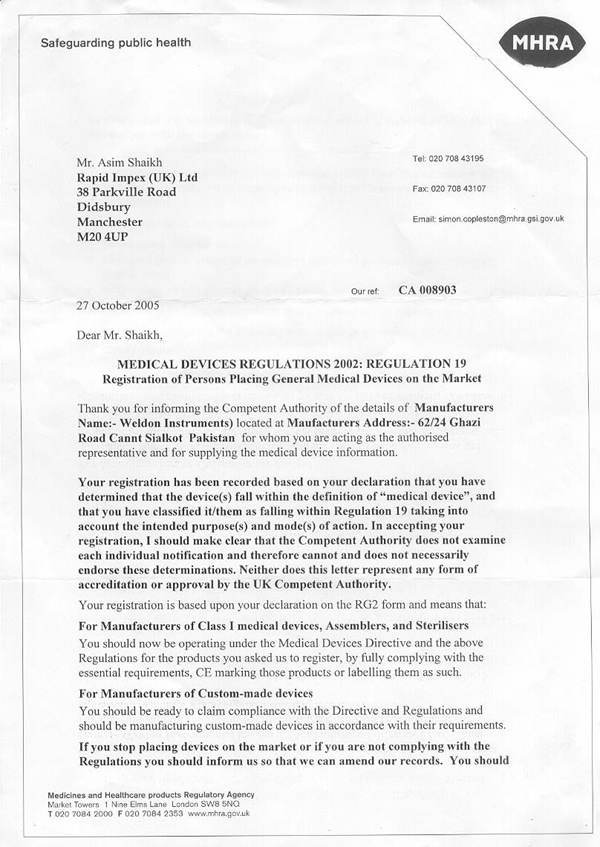 Safeguarding public health

MHRA

Mr. Asim Shaikh
Rapid Impex (UK) Ltd
38 Parkville Road
Didsbury
Manchester
M20 4UP

Tel: 020 708 43195

Fax: 020 708 43107

Email: simon.copleston@mhra.gsi.gov.uk

Our ref: CA 008903

27 October 2005

Dear Mr. Shaikh,

MEDICAL DEVICES REGULATIONS 2002: REGULATION 19
Registration of Persons Placing General Medical Devices on the Market

Thank you for informing the Competent Authority of the details of Manufacturers Name:- Weldon Instruments) located at Maufacturers Address:- 62/24 Ghazi Road Cannt Sialkot Pakistan for whom you are acting as the authorised representative and for supplying the medical device information.

Your registration has been recorded based on your declaration that you have determined that the device(s) fall within the definition of "medical device", and that you have classified it/them as falling within Regulation 19 taking into account the intended purpose(s) and mode(s) of action. In accepting your registration, I should make clear that the Competent Authority does not examine each individual notification and therefore cannot and does not necessarily endorse these determinations. Neither does this letter represent any form of accreditation or approval by the UK Competent Authority.

Your registration is based upon your declaration on the RG2 form and means that:

For Manufacturers of Class I medical devices, Assemblers, and Sterilisers
You should now be operating under the Medical Devices Directive and the above Regulations for the products you asked us to register, by fully complying with the essential requirements, CE marking those products or labelling them as such.

For Manufacturers of Custom-made devices
You should be ready to claim compliance with the Directive and Regulations and should be manufacturing custom-made devices in accordance with their requirements.

If you stop placing devices on the market or if you are not complying with the Regulations you should inform us so that we can amend our records. You should

Medicines and Healthcare products Regulatory Agency
Market Towers 1 Nine Elms Lane London SW8 5NQ
T 020 7084 2000 F 020 7084 2353 www.mhra.gov.uk